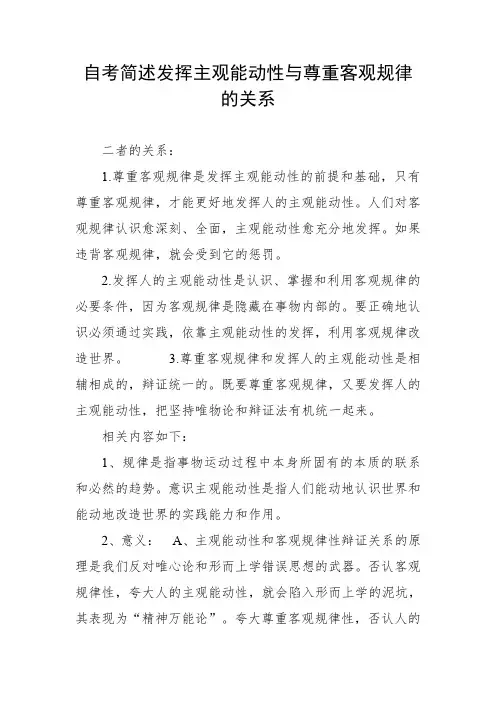 自考简述发挥主观能动性与尊重客观规律的关系

二者的关系：

1.尊重客观规律是发挥主观能动性的前提和基础，只有尊重客观规律，才能更好地发挥人的主观能动性。人们对客观规律认识愈深刻、全面，主观能动性愈充分地发挥。如果违背客观规律，就会受到它的惩罚。

2.发挥人的主观能动性是认识、掌握和利用客观规律的必要条件，因为客观规律是隐藏在事物内部的。要正确地认识必须通过实践，依靠主观能动性的发挥，利用客观规律改造世界。 3.尊重客观规律和发挥人的主观能动性是相辅相成的，辩证统一的。既要尊重客观规律，又要发挥人的主观能动性，把坚持唯物论和辩证法有机统一起来。

相关内容如下：

1、规律是指事物运动过程中本身所固有的本质的联系和必然的趋势。意识主观能动性是指人们能动地认识世界和能动地改造世界的实践能力和作用。

2、意义： A、主观能动性和客观规律性辩证关系的原理是我们反对唯心论和形而上学错误思想的武器。否认客观规律性，夸大人的主观能动性，就会陷入形而上学的泥坑，其表现为“精神万能论”。夸大尊重客观规律性，否认人的